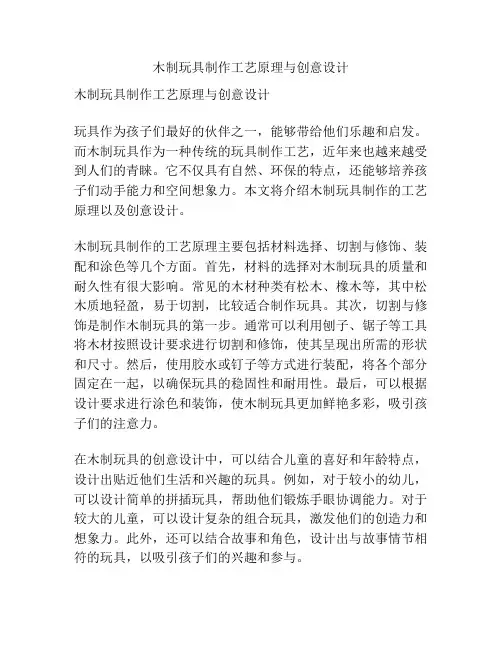 木制玩具制作工艺原理与创意设计

木制玩具制作工艺原理与创意设计

玩具作为孩子们最好的伙伴之一，能够带给他们乐趣和启发。而木制玩具作为一种传统的玩具制作工艺，近年来也越来越受到人们的青睐。它不仅具有自然、环保的特点，还能够培养孩子们动手能力和空间想象力。本文将介绍木制玩具制作的工艺原理以及创意设计。

木制玩具制作的工艺原理主要包括材料选择、切割与修饰、装配和涂色等几个方面。首先，材料的选择对木制玩具的质量和耐久性有很大影响。常见的木材种类有松木、橡木等，其中松木质地轻盈，易于切割，比较适合制作玩具。其次，切割与修饰是制作木制玩具的第一步。通常可以利用刨子、锯子等工具将木材按照设计要求进行切割和修饰，使其呈现出所需的形状和尺寸。然后，使用胶水或钉子等方式进行装配，将各个部分固定在一起，以确保玩具的稳固性和耐用性。最后，可以根据设计要求进行涂色和装饰，使木制玩具更加鲜艳多彩，吸引孩子们的注意力。

在木制玩具的创意设计中，可以结合儿童的喜好和年龄特点，设计出贴近他们生活和兴趣的玩具。例如，对于较小的幼儿，可以设计简单的拼插玩具，帮助他们锻炼手眼协调能力。对于较大的儿童，可以设计复杂的组合玩具，激发他们的创造力和想象力。此外，还可以结合故事和角色，设计出与故事情节相符的玩具，以吸引孩子们的兴趣和参与。